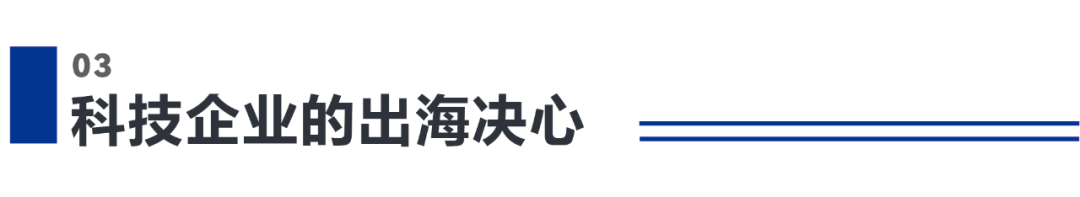 03
科技企业的出海决心